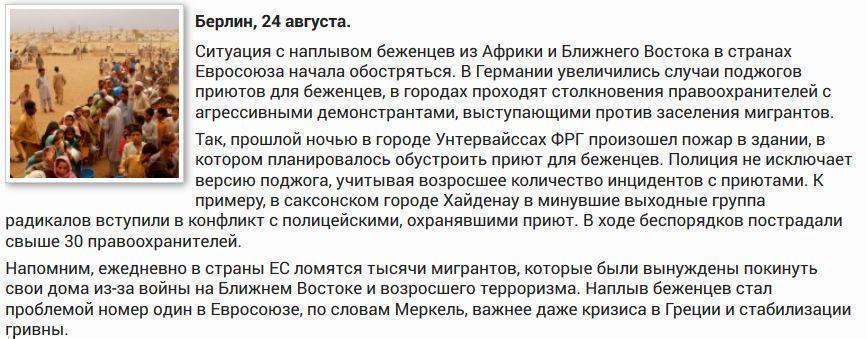 Берлин, 24 августа.

Ситуация с наплывом беженцев из Африки и Ближнего Востока в странах Евросоюза начала обостряться. В Германии увеличились случаи поджогов приютов для беженцев, в городах проходят столкновения правоохранителей с агрессивными демонстрантами, выступающими против заселения мигрантов.

Так, прошлой ночью в городе Унтервайссах ФРГ произошел пожар в здании, в котором планировалось обустроить приют для беженцев. Полиция не исключает версию поджога, учитывая возросшее количество инцидентов с приютами. К примеру, в саксонском городе Хайденау в минувшие выходные группа радикалов вступили в конфликт с полицейскими, охранявшими приют. В ходе беспорядков пострадали свыше 30 правоохранителей.

Напомним, ежедневно в страны ЕС ломятся тысячи мигрантов, которые были вынуждены покинуть свои дома из-за войны на Ближнем Востоке и возросшего терроризма. Наплыв беженцев стал проблемой номер один в Евросоюзе, по словам Меркель, важнее даже кризиса в Греции и стабилизации гривны.